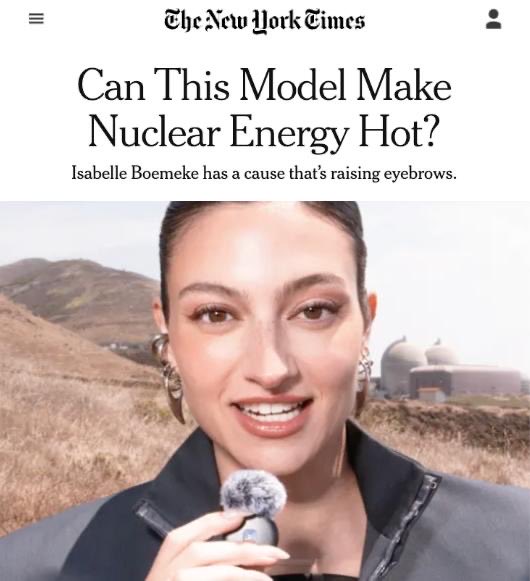 The New York Times

Can This Model Make Nuclear Energy Hot?

Isabelle Boemeke has a cause that's raising eyebrows.